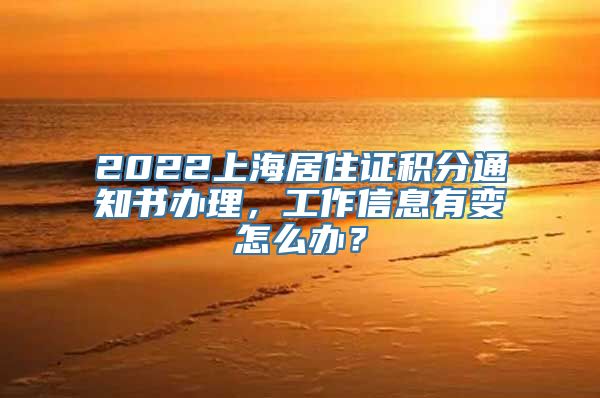 2022上海居住证积分通知书办理，工作信息有变怎么办？